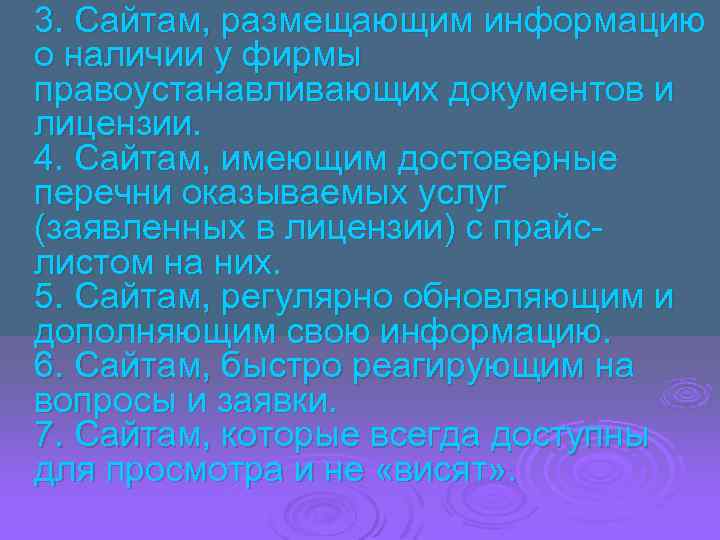 3. Сайтам, размещающим информацию о наличии у фирмы правоустанавливающих документов и лицензии.
4. Сайтам, имеющим достоверные перечни оказываемых услуг (заявленных в лицензии) с прайс-листом на них.
5. Сайтам, регулярно обновляющим и дополняющим свою информацию.
6. Сайтам, быстро реагирующим на вопросы и заявки.
7. Сайтам, которые всегда доступны для просмотра и не «висят».